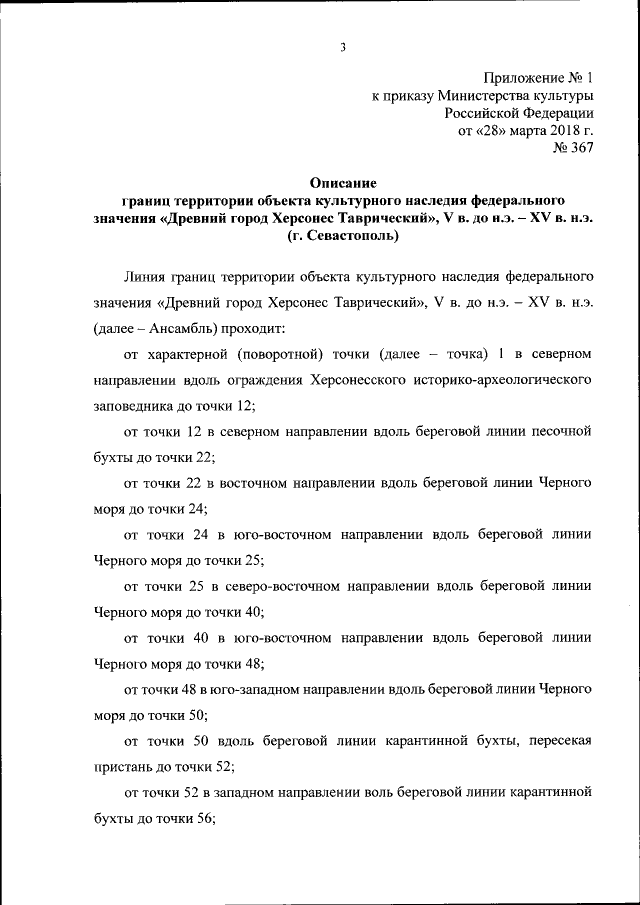 3

Приложение № 1
к приказу Министерства культуры
Российской Федерации
от «28» марта 2018 г.
№ 367

Описание
границ территории объекта культурного наследия федерального значения «Древний город Херсонес Таврический», V в. до н.э. – XV в. н.э. (г. Севастополь)

Линия границ территории объекта культурного наследия федерального значения «Древний город Херсонес Таврический», V в. до н.э. – XV в. н.э. (далее – Ансамбль) проходит:

от характерной (поворотной) точки (далее – точка) 1 в северном направлении вдоль ограждения Херсонесского историко-археологического заповедника до точки 12;

от точки 12 в северном направлении вдоль береговой линии песочной бухты до точки 22;

от точки 22 в восточном направлении вдоль береговой линии Черного моря до точки 24;

от точки 24 в юго-восточном направлении вдоль береговой линии Черного моря до точки 25;

от точки 25 в северо-восточном направлении вдоль береговой линии Черного моря до точки 40;

от точки 40 в юго-восточном направлении вдоль береговой линии Черного моря до точки 48;

от точки 48 в юго-западном направлении вдоль береговой линии Черного моря до точки 50;

от точки 50 вдоль береговой линии карантинной бухты, пересекая пристань до точки 52;

от точки 52 в западном направлении воль береговой линии карантинной бухты до точки 56;